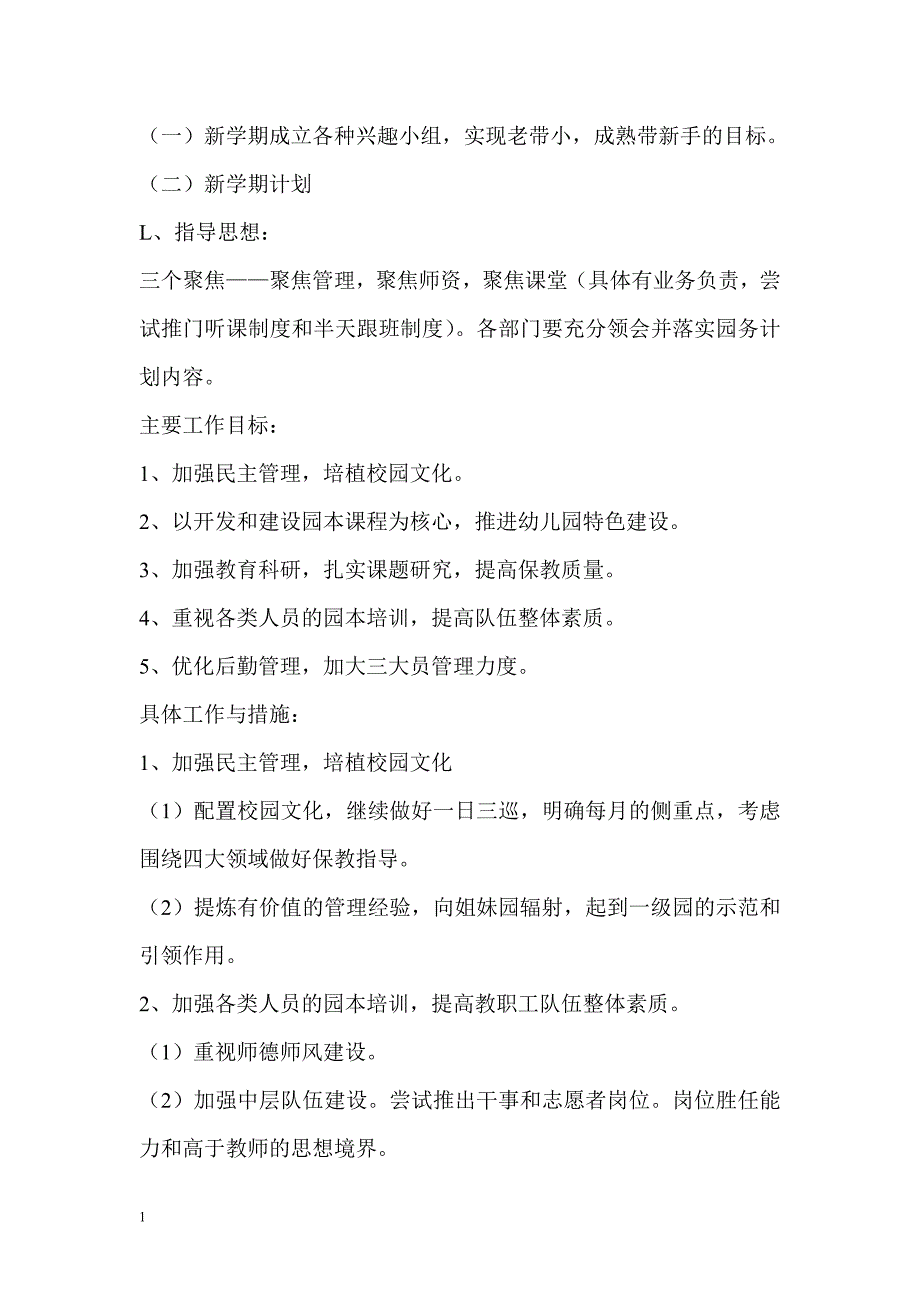 （一）新学期成立各种兴趣小组，实现老带小，成熟带新手的目标。

（二）新学期计划

L、指导思想：

三个聚焦——聚焦管理，聚焦师资，聚焦课堂（具体有业务负责，尝试推门听课制度和半天跟班制度）。各部门要充分领会并落实园务计划内容。

主要工作目标：

1、加强民主管理，培植校园文化。

2、以开发和建设园本课程为核心，推进幼儿园特色建设。

3、加强教育科研，扎实课题研究，提高保教质量。

4、重视各类人员的园本培训，提高队伍整体素质。

5、优化后勤管理，加大三大员管理力度。

具体工作与措施：

1、加强民主管理，培植校园文化

（1）配置校园文化，继续做好一日三巡，明确每月的侧重点，考虑围绕四大领域做好保教指导。

（2）提炼有价值的管理经验，向姐妹园辐射，起到一级园的示范和引领作用。

2、加强各类人员的园本培训，提高教职工队伍整体素质。

（1）重视师德师风建设。

（2）加强中层队伍建设。尝试推出干事和志愿者岗位。岗位胜任能力和高于教师的思想境界。

1